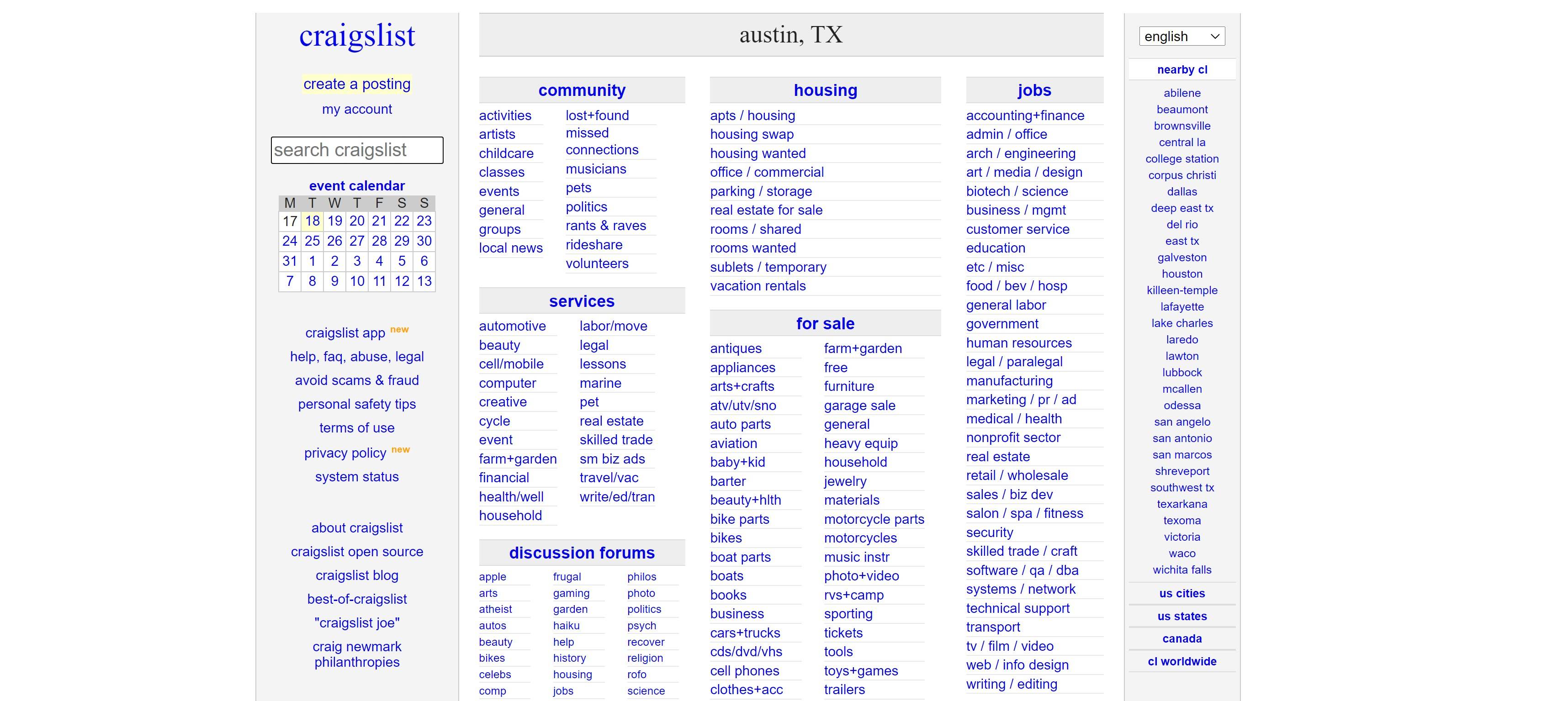 craigslist

create a posting
my account

search craigslist

event calendar

| M | T | W | T | F | S | S |
|---|---|---|---|---|---|---|
| 17 | 18 | 19 | 20 | 21 | 22 | 23 |
| 24 | 25 | 26 | 27 | 28 | 29 | 30 |
| 31 | 1 | 2 | 3 | 4 | 5 | 6 |
| 7 | 8 | 9 | 10 | 11 | 12 | 13 |

craigslist app new
help, faq, abuse, legal
avoid scams & fraud
personal safety tips
terms of use
privacy policy new
system status

about craigslist
craigslist open source
craigslist blog
best-of-craigslist
"craigslist joe"
craig newmark philanthropies

austin, TX

community
activities
artists
childcare
classes
events
general
groups
local news
lost+found
missed connections
musicians
pets
politics
rants & raves
rideshare
volunteers

services
automotive
beauty
cell/mobile
computer
creative
cycle
event
farm+garden
financial
health/well
household
labor/move
legal
lessons
marine
pet
real estate
skilled trade
sm biz ads
travel/vac
write/ed/tran

discussion forums
apple
arts
atheist
autos
beauty
bikes
celebs
comp
frugal
gaming
garden
haiku
help
history
housing
jobs
philos
photo
politics
psych
recover
religion
rofo
science

housing
apts / housing
housing swap
housing wanted
office / commercial
parking / storage
real estate for sale
rooms / shared
rooms wanted
sublets / temporary
vacation rentals

for sale
antiques
appliances
arts+crafts
atv/utv/sno
auto parts
aviation
baby+kid
barter
beauty+hlth
bike parts
bikes
boat parts
boats
books
business
cars+trucks
cds/dvd/vhs
cell phones
clothes+acc
farm+garden
free
furniture
garage sale
general
heavy equip
household
jewelry
materials
motorcycle parts
motorcycles
music instr
photo+video
rvs+camp
sporting
tickets
tools
toys+games
trailers

jobs
accounting+finance
admin / office
arch / engineering
art / media / design
biotech / science
business / mgmt
customer service
education
etc / misc
food / bev / hosp
general labor
government
human resources
legal / paralegal
manufacturing
marketing / pr / ad
medical / health
nonprofit sector
real estate
retail / wholesale
sales / biz dev
salon / spa / fitness
security
skilled trade / craft
software / qa / dba
systems / network
technical support
transport
tv / film / video
web / info design
writing / editing

english

nearby cl
abilene
beaumont
brownsville
central la
college station
corpus christi
dallas
deep east tx
del rio
east tx
galveston
houston
killeen-temple
lafayette
lake charles
laredo
lawton
lubbock
mcallen
odessa
san angelo
san antonio
san marcos
shreveport
southwest tx
texarkana
texoma
victoria
waco
wichita falls

us cities
us states
canada
cl worldwide